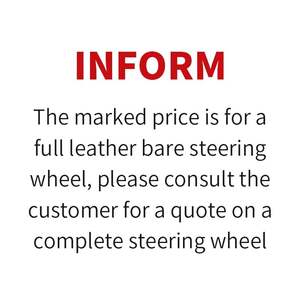 INFORM

The marked price is for a full leather bare steering wheel, please consult the customer for a quote on a complete steering wheel